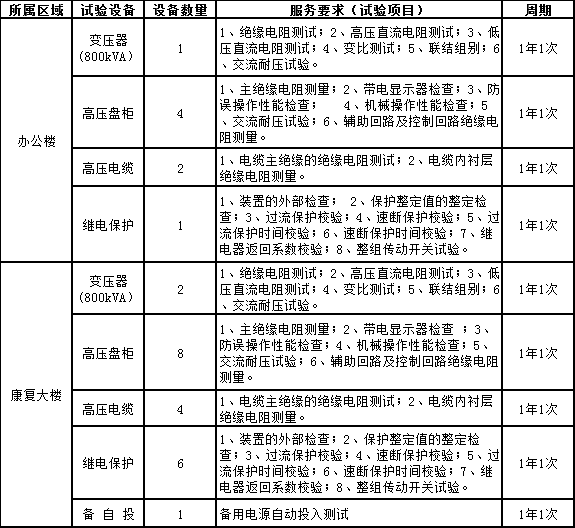 | 所属区域 | 试验设备 | 设备数量 | 服务要求（试验项目） | 周期 |
|---|---|---|---|---|
| 办公楼 | 变压器（800kVA） | 1 | 1、绝缘电阻测试；2、高压直流电阻测试；3、低压直流电阻测试；4、变比测试；5、联结组别；6、交流耐压试验。 | 1年1次 |
| | 高压盘柜 | 4 | 1、主绝缘电阻测量；2、带电显示器检查；3、防误操作性能检查； 4、机械操作性能检查；5、交流耐压试验；6、辅助回路及控制回路绝缘电阻测量。 | 1年1次 |
| | 高压电缆 | 2 | 1、电缆主绝缘的绝缘电阻测试；2、电缆内衬层绝缘电阻测量。 | 1年1次 |
| | 继电保护 | 1 | 1、装置的外部检查； 2、保护整定值的整定检查；3、过流保护校验；4、速断保护校验；5、过流保护时间校验；6、速断保护时间校验；7、继电器返回系数校验；8、整组传动开关试验。 | 1年1次 |
| 康复大楼 | 变压器（800kVA） | 2 | 1、绝缘电阻测试；2、高压直流电阻测试；3、低压直流电阻测试；4、变比测试；5、联结组别；6、交流耐压试验。 | 1年1次 |
| | 高压盘柜 | 8 | 1、主绝缘电阻测量；2、带电显示器检查 ；3、防误操作性能检查；4、机械操作性能检查；5、交流耐压试验；6、辅助回路及控制回路绝缘电阻测量。 | 1年1次 |
| | 高压电缆 | 4 | 1、电缆主绝缘的绝缘电阻测试；2、电缆内衬层绝缘电阻测量。 | 1年1次 |
| | 继电保护 | 6 | 1、装置的外部检查；2、保护整定值的整定检查；3、过流保护校验；4、速断保护校验；5、过流保护时间校验；6、速断保护时间校验；7、继电器返回系数校验；8、整组传动开关试验。 | 1年1次 |
| | 备 自 投 | 1 | 备用电源自动投入测试 | 1年1次 |